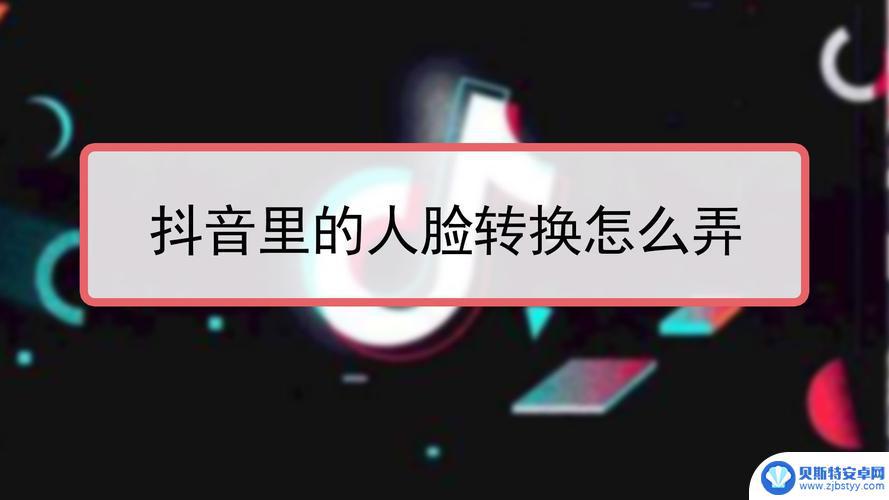 抖音里的人脸转换怎么弄

贝斯特安卓网
www.zjbstyy.com